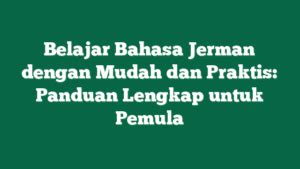 Belajar Bahasa Jerman dengan Mudah dan Praktis: Panduan Lengkap untuk Pemula